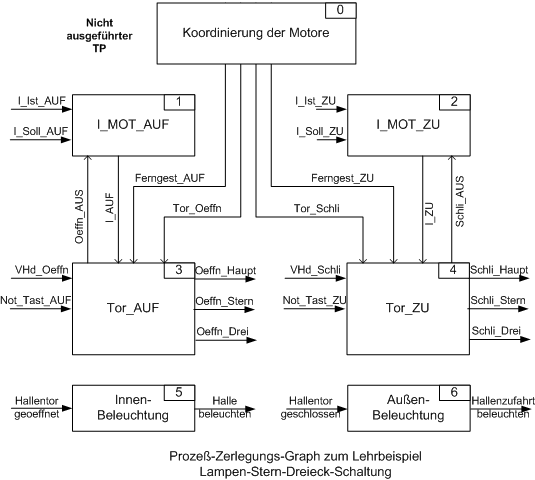 Nicht ausgeführter TP

0
Koordinierung der Motore

I_Ist_AUF
I_Soll_AUF
1
I_MOT_AUF

I_Ist_ZU
I_Soll_ZU
2
I_MOT_ZU

Oeffn_AUS
I_AUF
Ferngest_AUF
Tor_Oeffn
Ferngest_ZU
Tor_Schli
I_ZU
Schli_AUS

VHd_Oeffn
Not_Tast_AUF
3
Tor_AUF
Oeffn_Haupt
Oeffn_Stern
Oeffn_Drei

VHd_Schli
Not_Tast_ZU
4
Tor_ZU
Schli_Haupt
Schli_Stern
Schli_Drei

Hallentor geoeffnet
5
Innen-Beleuchtung
Halle beleuchten

Hallentor geschlossen
6
Außen-Beleuchtung
Hallenzufahrt beleuchten

Prozeß-Zerlegungs-Graph zum Lehrbeispiel Lampen-Stern-Dreieck-Schaltung